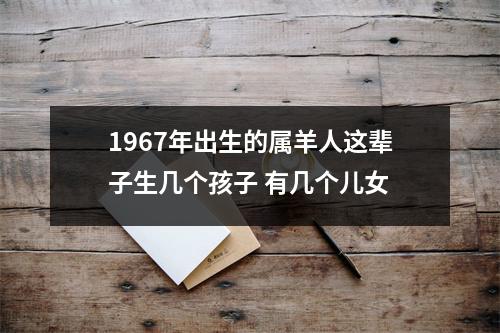 1967年出生的属羊人这辈子生几个孩子 有几个儿女